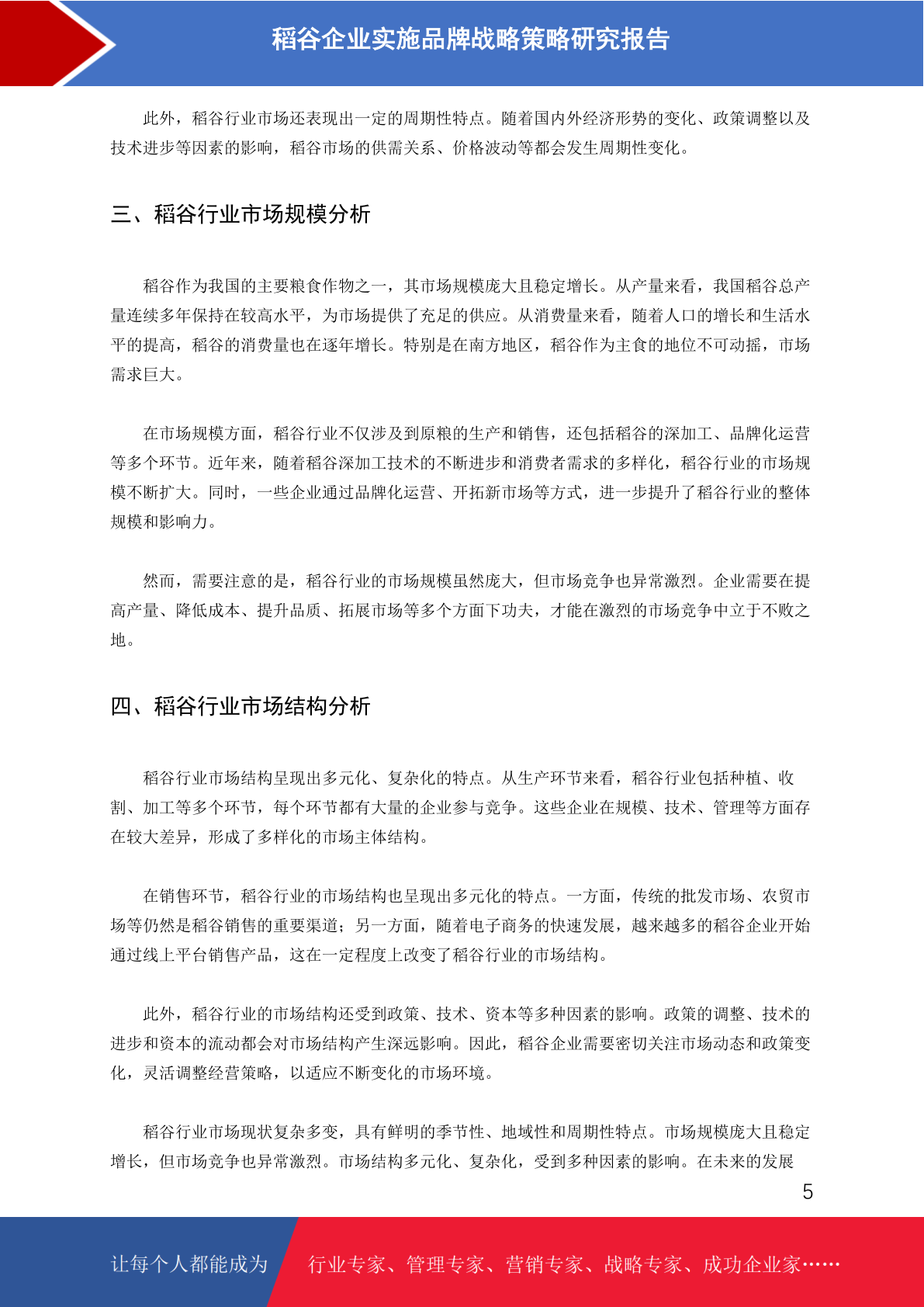 稻谷企业实施品牌战略策略研究报告

此外，稻谷行业市场还表现出一定的周期性特点。随着国内外经济形势的变化、政策调整以及技术进步等因素的影响，稻谷市场的供需关系、价格波动等都会发生周期性变化。

三、稻谷行业市场规模分析

稻谷作为我国的主要粮食作物之一，其市场规模庞大且稳定增长。从产量来看，我国稻谷总产量连续多年保持在较高水平，为市场提供了充足的供应。从消费量来看，随着人口的增长和生活水平的提高，稻谷的消费量也在逐年增长。特别是在南方地区，稻谷作为主食的地位不可动摇，市场需求巨大。

在市场规模方面，稻谷行业不仅涉及到原粮的生产和销售，还包括稻谷的深加工、品牌化运营等多个环节。近年来，随着稻谷深加工技术的不断进步和消费者需求的多样化，稻谷行业的市场规模不断扩大。同时，一些企业通过品牌化运营、开拓新市场等方式，进一步提升了稻谷行业的整体规模和影响力。

然而，需要注意的是，稻谷行业的市场规模虽然庞大，但市场竞争也异常激烈。企业需要在提高产量、降低成本、提升品质、拓展市场等多个方面下功夫，才能在激烈的市场竞争中立于不败之地。

四、稻谷行业市场结构分析

稻谷行业市场结构呈现出多元化、复杂化的特点。从生产环节来看，稻谷行业包括种植、收割、加工等多个环节，每个环节都有大量的企业参与竞争。这些企业在规模、技术、管理等方面存在较大差异，形成了多样化的市场主体结构。

在销售环节，稻谷行业的市场结构也呈现出多元化的特点。一方面，传统的批发市场、农贸市场等仍然是稻谷销售的重要渠道；另一方面，随着电子商务的快速发展，越来越多的稻谷企业开始通过线上平台销售产品，这在一定程度上改变了稻谷行业的市场结构。

此外，稻谷行业的市场结构还受到政策、技术、资本等多种因素的影响。政策的调整、技术的进步和资本的流动都会对市场结构产生深远影响。因此，稻谷企业需要密切关注市场动态和政策变化，灵活调整经营策略，以适应不断变化的市场环境。

稻谷行业市场现状复杂多变，具有鲜明的季节性、地域性和周期性特点。市场规模庞大且稳定增长，但市场竞争也异常激烈。市场结构多元化、复杂化，受到多种因素的影响。在未来的发展

5

让每个人都能成为 行业专家、管理专家、营销专家、战略专家、成功企业家……